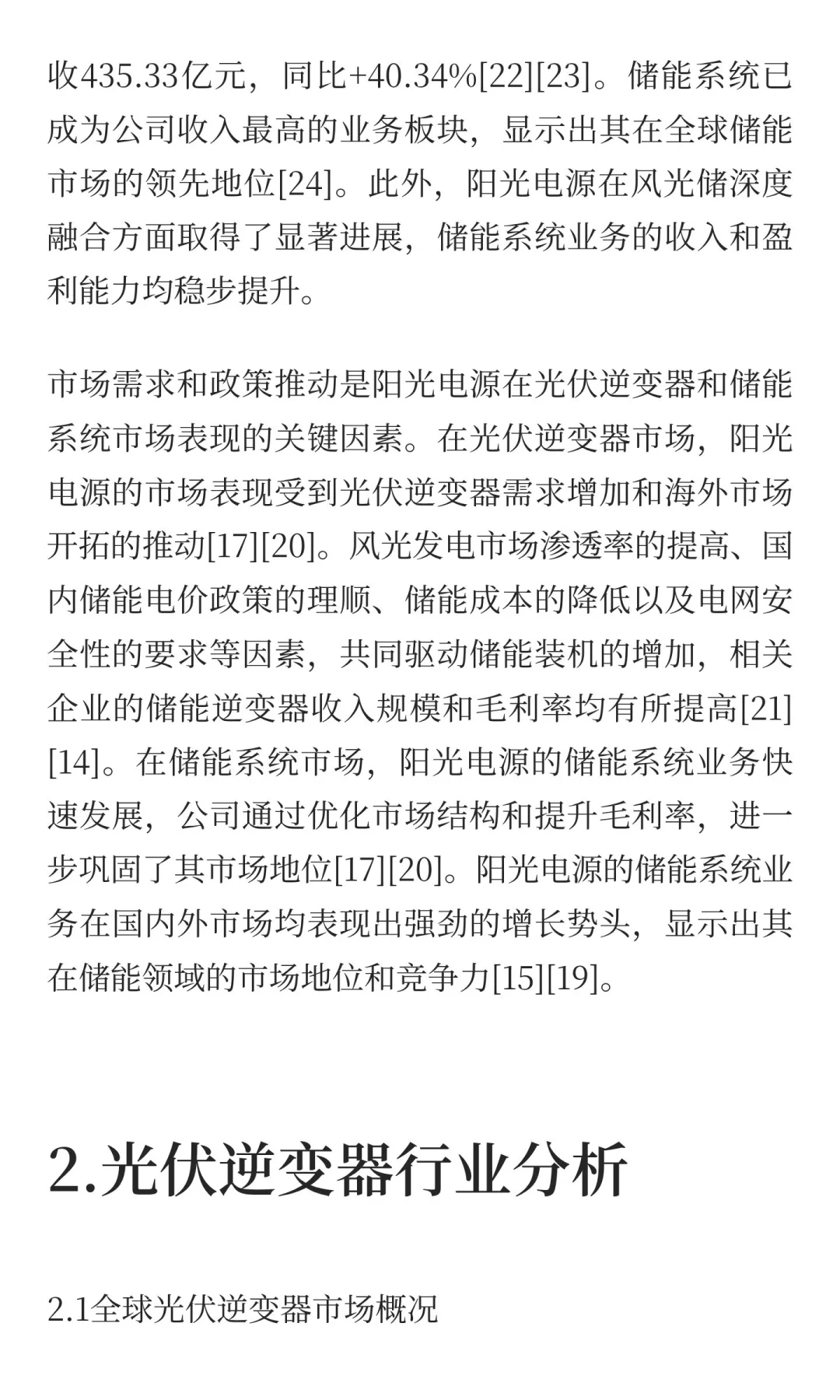 收435.33亿元，同比+40.34%[22][23]。储能系统已成为公司收入最高的业务板块，显示出其在全球储能市场的领先地位[24]。此外，阳光电源在风光储深度融合方面取得了显著进展，储能系统业务的收入和盈利能力均稳步提升。

市场需求和政策推动是阳光电源在光伏逆变器和储能系统市场表现的关键因素。在光伏逆变器市场，阳光电源的市场表现受到光伏逆变器需求增加和海外市场开拓的推动[17][20]。风光发电市场渗透率的提高、国内储能电价政策的理顺、储能成本的降低以及电网安全性的要求等因素，共同驱动储能装机的增加，相关企业的储能逆变器收入规模和毛利率均有所提高[21][14]。在储能系统市场，阳光电源的储能系统业务快速发展，公司通过优化市场结构和提升毛利率，进一步巩固了其市场地位[17][20]。阳光电源的储能系统业务在国内外市场均表现出强劲的增长势头，显示出其在储能领域的市场地位和竞争力[15][19]。

2.光伏逆变器行业分析

2.1全球光伏逆变器市场概况